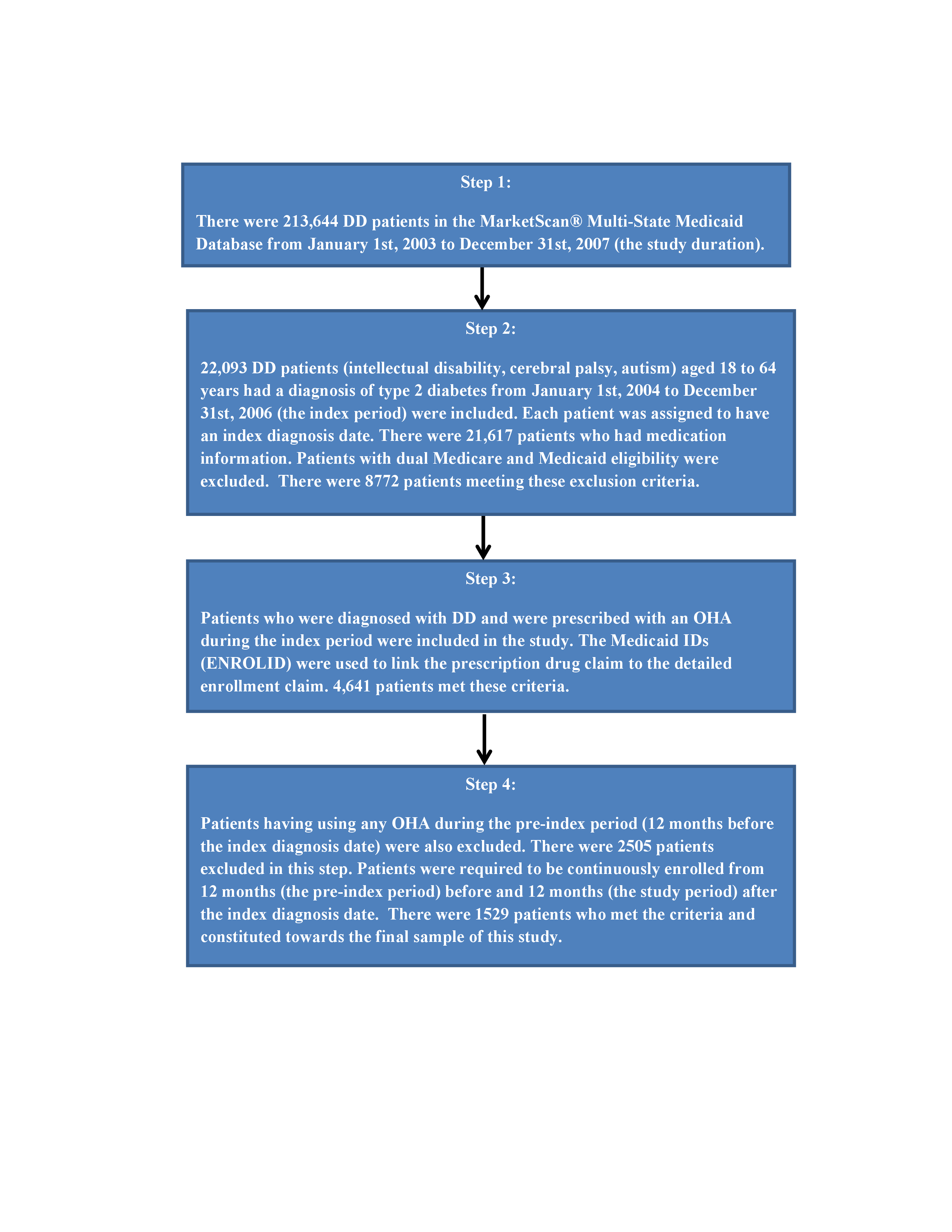 Step 1:

There were 213,644 DD patients in the MarketScan® Multi-State Medicaid Database from January 1st, 2003 to December 31st, 2007 (the study duration).

Step 2:

22,093 DD patients (intellectual disability, cerebral palsy, autism) aged 18 to 64 years had a diagnosis of type 2 diabetes from January 1st, 2004 to December 31st, 2006 (the index period) were included. Each patient was assigned to have an index diagnosis date. There were 21,617 patients who had medication information. Patients with dual Medicare and Medicaid eligibility were excluded. There were 8772 patients meeting these exclusion criteria.

Step 3:

Patients who were diagnosed with DD and were prescribed with an OHA during the index period were included in the study. The Medicaid IDs (ENROLID) were used to link the prescription drug claim to the detailed enrollment claim. 4,641 patients met these criteria.

Step 4:

Patients having using any OHA during the pre-index period (12 months before the index diagnosis date) were also excluded. There were 2505 patients excluded in this step. Patients were required to be continuously enrolled from 12 months (the pre-index period) before and 12 months (the study period) after the index diagnosis date. There were 1529 patients who met the criteria and constituted towards the final sample of this study.